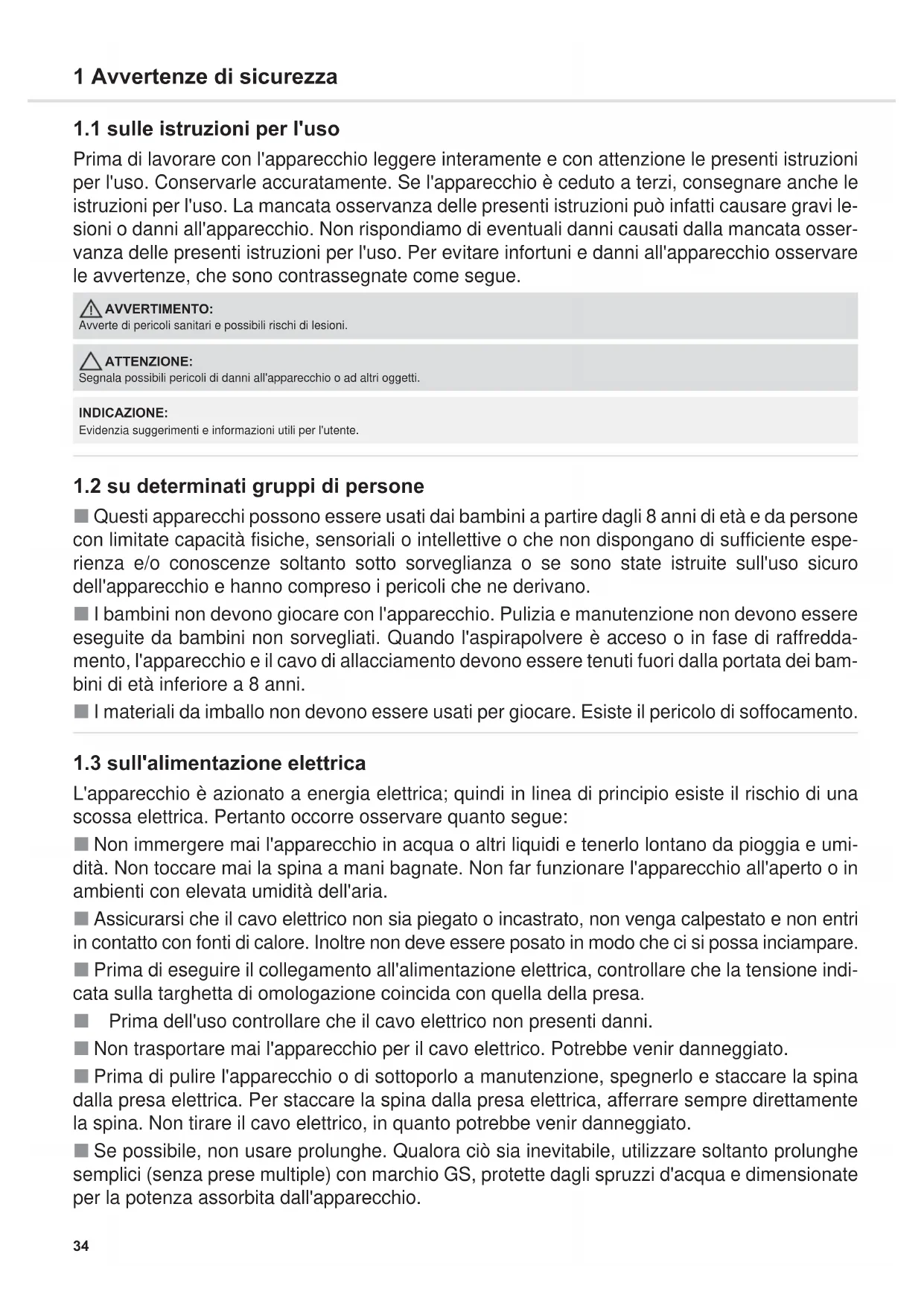 1 Avvertenze di sicurezza

1.1 sulle istruzioni per l'uso

Prima di lavorare con l'apparecchio leggere interamente e con attenzione le presenti istruzioni per l'uso. Conservarle accuratamente. Se l'apparecchio è ceduto a terzi, consegnare anche le istruzioni per l'uso. La mancata osservanza delle presenti istruzioni può infatti causare gravi lesioni o danni all'apparecchio. Non rispondiamo di eventuali danni causati dalla mancata osservanza delle presenti istruzioni per l'uso. Per evitare infortuni e danni all'apparecchio osservare le avvertenze, che sono contrassegnate come segue.

AVVERTIMENTO:
Avverte di pericoli sanitari e possibili rischi di lesioni.

ATTENZIONE:
Segnala possibili pericoli di danni all'apparecchio o ad altri oggetti.

INDICAZIONE:
Evidenzia suggerimenti e informazioni utili per l'utente.

1.2 su determinati gruppi di persone

■ Questi apparecchi possono essere usati dai bambini a partire dagli 8 anni di età e da persone con limitate capacità fisiche, sensoriali o intellettive o che non dispongano di sufficiente esperienza e/o conoscenze soltanto sotto sorveglianza o se sono state istruite sull'uso sicuro dell'apparecchio e hanno compreso i pericoli che ne derivano.

■ I bambini non devono giocare con l'apparecchio. Pulizia e manutenzione non devono essere eseguite da bambini non sorvegliati. Quando l'aspirapolvere è acceso o in fase di raffreddamento, l'apparecchio e il cavo di allacciamento devono essere tenuti fuori dalla portata dei bambini di età inferiore a 8 anni.

■ I materiali da imballo non devono essere usati per giocare. Esiste il pericolo di soffocamento.

1.3 sull'alimentazione elettrica

L'apparecchio è azionato a energia elettrica; quindi in linea di principio esiste il rischio di una scossa elettrica. Pertanto occorre osservare quanto segue:

■ Non immergere mai l'apparecchio in acqua o altri liquidi e tenerlo lontano da pioggia e umidità. Non toccare mai la spina a mani bagnate. Non far funzionare l'apparecchio all'aperto o in ambienti con elevata umidità dell'aria.

■ Assicurarsi che il cavo elettrico non sia piegato o incastrato, non venga calpestato e non entri in contatto con fonti di calore. Inoltre non deve essere posato in modo che ci si possa inciampare.

■ Prima di eseguire il collegamento all'alimentazione elettrica, controllare che la tensione indicata sulla targhetta di omologazione coincida con quella della presa.

■ Prima dell'uso controllare che il cavo elettrico non presenti danni.

■ Non trasportare mai l'apparecchio per il cavo elettrico. Potrebbe venir danneggiato.

■ Prima di pulire l'apparecchio o di sottoporlo a manutenzione, spegnerlo e staccare la spina dalla presa elettrica. Per staccare la spina dalla presa elettrica, afferrare sempre direttamente la spina. Non tirare il cavo elettrico, in quanto potrebbe venir danneggiato.

■ Se possibile, non usare prolunghe. Qualora ciò sia inevitabile, utilizzare soltanto prolunghe semplici (senza prese multiple) con marchio GS, protette dagli spruzzi d'acqua e dimensionate per la potenza assorbita dall'apparecchio.

34